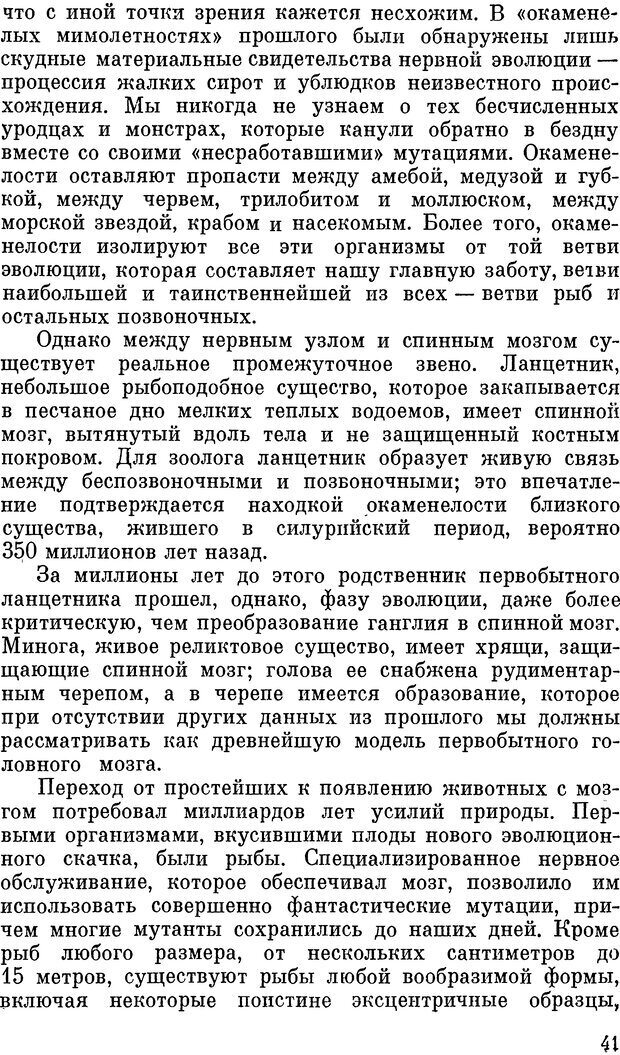 что с иной точки зрения кажется несхожим. В «окаменелых мимолетностях» прошлого были обнаружены лишь скудные материальные свидетельства нервной эволюции — процессия жалких сирот и ублюдков неизвестного происхождения. Мы никогда не узнаем о тех бесчисленных уродцах и монстрах, которые канули обратно в бездну вместе со своими «несработавшими» мутациями. Окаменелости оставляют пропасти между амебой, медузой и губкой, между червем, трилобитом и моллюском, между морской звездой, крабом и насекомым. Более того, окаменелости изолируют все эти организмы от той ветви эволюции, которая составляет нашу главную заботу, ветви наибольшей и таинственнейшей из всех — ветви рыб и остальных позвоночных.

Однако между нервным узлом и спинным мозгом существует реальное промежуточное звено. Ланцетник, небольшое рыбоподобное существо, которое закапывается в песчаное дно мелких теплых водоемов, имеет спинной мозг, вытянутый вдоль тела и не защищенный костным покровом. Для зоолога ланцетник образует живую связь между беспозвоночными и позвоночными; это впечатление подтверждается находкой окаменелости близкого существа, жившего в силурийский период, вероятно 350 миллионов лет назад.

За миллионы лет до этого родственник первобытного ланцетника прошел, однако, фазу эволюции, даже более критическую, чем преобразование ганглия в спинной мозг. Минога, живое реликтовое существо, имеет хрящи, защищающие спинной мозг; голова ее снабжена рудиментарным черепом, а в черепе имеется образование, которое при отсутствии других данных из прошлого мы должны рассматривать как древнейшую модель первобытного головного мозга.

Переход от простейших к появлению животных с мозгом потребовал миллиардов лет усилий природы. Первыми организмами, вкусившими плоды нового эволюционного скачка, были рыбы. Специализированное нервное обслуживание, которое обеспечивал мозг, позволило им использовать совершенно фантастические мутации, причем многие мутанты сохранились до наших дней. Кроме рыб любого размера, от нескольких сантиметров до 15 метров, существуют рыбы любой вообразимой формы, включая некоторые поистине эксцентричные образцы,

41